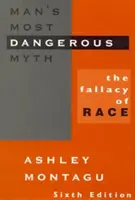 MAN'S
MOST
DANGEROUS
MYTH

the
fallacy
of
RACE

ASHLEY
MONTAGU
Sixth Edition